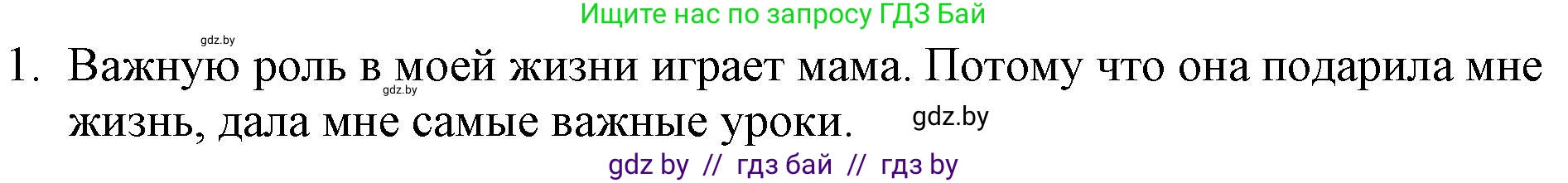 Ищите нас по запросу ГДЗ Бай

gdz.by

1. Важную роль в моей жизни играет мама. Потому что она подарила мне жизнь, дала мне самые важные уроки.

gdz.by

gdz.by

gdz by // гдз бай // гдз by